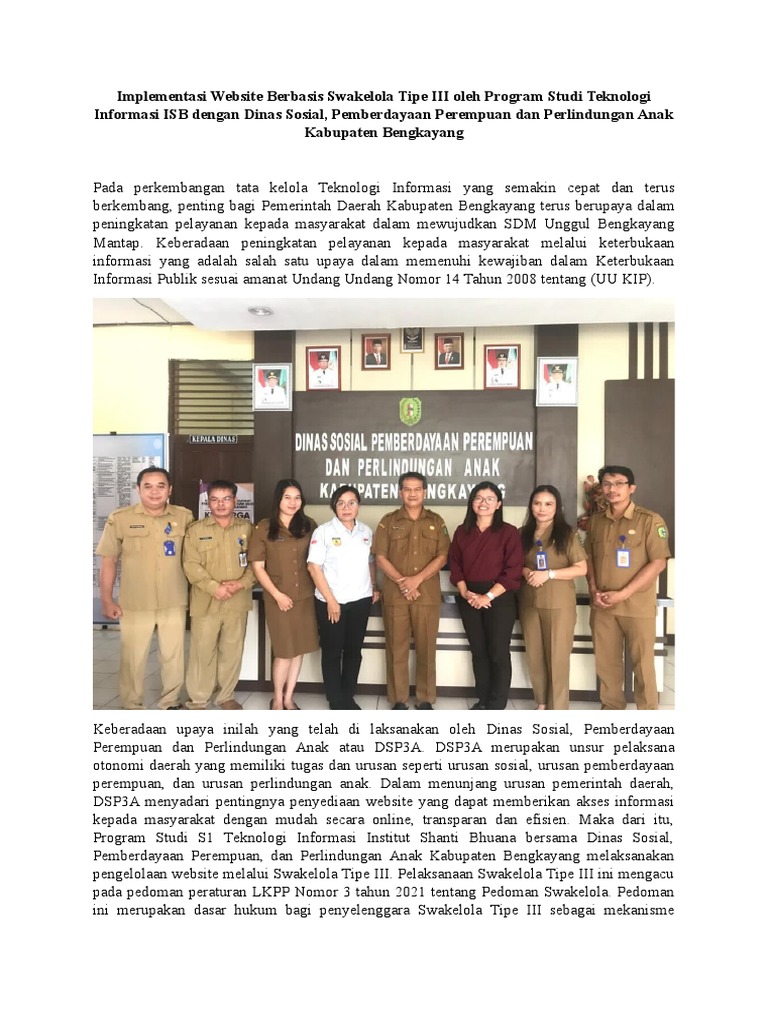 Implementasi Website Berbasis Swakelola Tipe III oleh Program Studi Teknologi Informasi ISB dengan Dinas Sosial, Pemberdayaan Perempuan dan Perlindungan Anak Kabupaten Bengkayang

Pada perkembangan tata kelola Teknologi Informasi yang semakin cepat dan terus berkembang, penting bagi Pemerintah Daerah Kabupaten Bengkayang terus berupaya dalam peningkatan pelayanan kepada masyarakat dalam mewujudkan SDM Unggul Bengkayang Mantap. Keberadaan peningkatan pelayanan kepada masyarakat melalui keterbukaan informasi yang adalah salah satu upaya dalam memenuhi kewajiban dalam Keterbukaan Informasi Publik sesuai amanat Undang Undang Nomor 14 Tahun 2008 tentang (UU KIP).

KEPALA DINAS
DINAS SOSIAL PEMBERDAYAAN PEREMPUAN DAN PERLINDUNGAN ANAK KABUPATEN BENGKAYANG

Keberadaan upaya inilah yang telah di laksanakan oleh Dinas Sosial, Pemberdayaan Perempuan dan Perlindungan Anak atau DSP3A. DSP3A merupakan unsur pelaksana otonomi daerah yang memiliki tugas dan urusan seperti urusan sosial, urusan pemberdayaan perempuan, dan urusan perlindungan anak. Dalam menunjang urusan pemerintah daerah, DSP3A menyadari pentingnya penyediaan website yang dapat memberikan akses informasi kepada masyarakat dengan mudah secara online, transparan dan efisien. Maka dari itu, Program Studi S1 Teknologi Informasi Institut Shanti Bhuana bersama Dinas Sosial, Pemberdayaan Perempuan, dan Perlindungan Anak Kabupaten Bengkayang melaksanakan pengelolaan website melalui Swakelola Tipe III. Pelaksanaan Swakelola Tipe III ini mengacu pada pedoman peraturan LKPP Nomor 3 tahun 2021 tentang Pedoman Swakelola. Pedoman ini merupakan dasar hukum bagi penyelenggara Swakelola Tipe III sebagai mekanisme